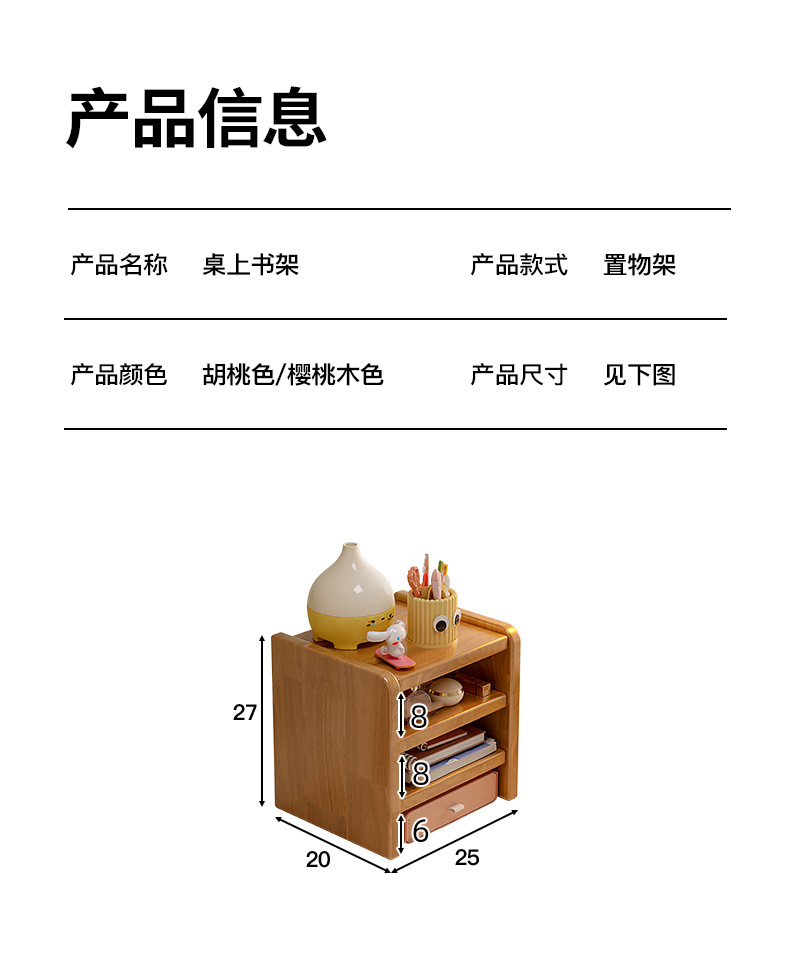 产品信息

产品名称 桌上书架 产品款式 置物架

产品颜色 胡桃色/樱桃木色 产品尺寸 见下图

27

8

8

6

20

25